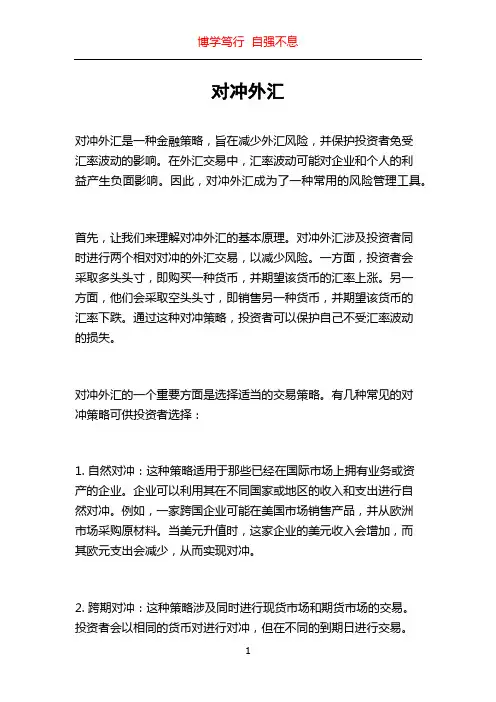 博学笃行 自强不息

对冲外汇

对冲外汇是一种金融策略，旨在减少外汇风险，并保护投资者免受汇率波动的影响。在外汇交易中，汇率波动可能对企业和个人的利益产生负面影响。因此，对冲外汇成为了一种常用的风险管理工具。

首先，让我们来理解对冲外汇的基本原理。对冲外汇涉及投资者同时进行两个相对对冲的外汇交易，以减少风险。一方面，投资者会采取多头头寸，即购买一种货币，并期望该货币的汇率上涨。另一方面，他们会采取空头头寸，即销售另一种货币，并期望该货币的汇率下跌。通过这种对冲策略，投资者可以保护自己不受汇率波动的损失。

对冲外汇的一个重要方面是选择适当的交易策略。有几种常见的对冲策略可供投资者选择：

1. 自然对冲：这种策略适用于那些已经在国际市场上拥有业务或资产的企业。企业可以利用其在不同国家或地区的收入和支出进行自然对冲。例如，一家跨国企业可能在美国市场销售产品，并从欧洲市场采购原材料。当美元升值时，这家企业的美元收入会增加，而其欧元支出会减少，从而实现对冲。

2. 跨期对冲：这种策略涉及同时进行现货市场和期货市场的交易。投资者会以相同的货币对进行对冲，但在不同的到期日进行交易。

1